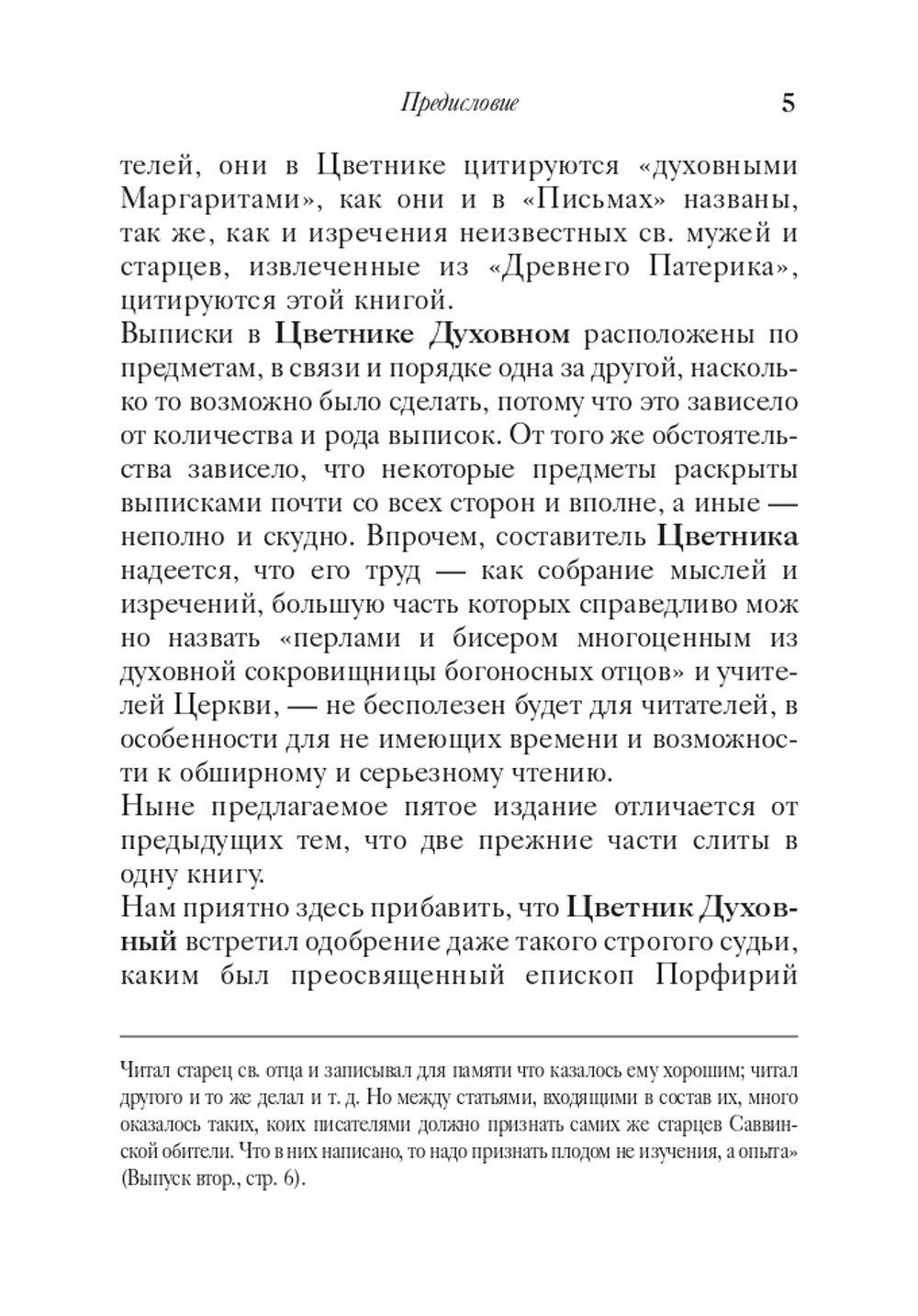 Предисловие 5

телей, они в Цветнике цитируются «духовными Маргаритами», как они и в «Письмах» названы, так же, как и изречения неизвестных св. мужей и старцев, извлеченные из «Древнего Патерика», цитируются этой книгой.

Выписки в Цветнике Духовном расположены по предметам, в связи и порядке одна за другой, насколько то возможно было сделать, потому что это зависело от количества и рода выписок. От того же обстоятельства зависело, что некоторые предметы раскрыты выписками почти со всех сторон и вполне, а иные — неполно и скудно. Впрочем, составитель Цветника надеется, что его труд — как собрание мыслей и изречений, большую часть которых справедливо можно назвать «перлами и бисером многоценным из духовной сокровищницы богоносных отцов» и учителей Церкви, — не бесполезен будет для читателей, в особенности для не имеющих времени и возможности к обширному и серьезному чтению.

Ныне предлагаемое пятое издание отличается от предыдущих тем, что две прежние части слиты в одну книгу.

Нам приятно здесь прибавить, что Цветник Духовный встретил одобрение даже такого строгого судьи, каким был преосвященный епископ Порфирий

Читал старец св. отца и записывал для памяти что казалось ему хорошим; читал другого и то же делал и т. д. Но между статьями, входящими в состав их, много оказалось таких, коих писателями должно признать самих же старцев Саввинской обители. Что в них написано, то надо признать плодом не изучения, а опыта» (Выпуск втор., стр. 6).